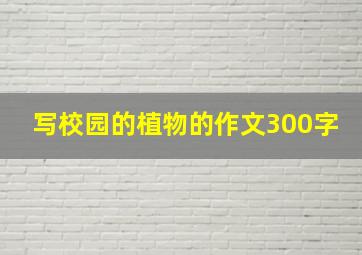 写校园的植物的作文300字